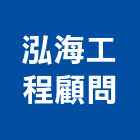 泓海工
程顧問